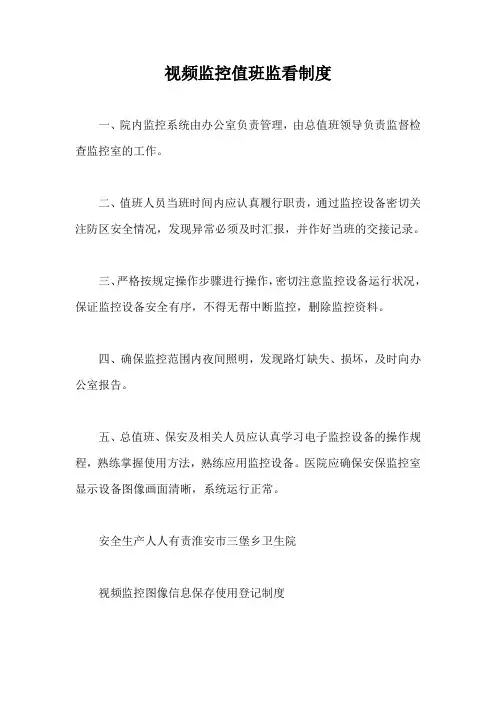 视频监控值班监看制度

一、院内监控系统由办公室负责管理，由总值班领导负责监督检查监控室的工作。

二、值班人员当班时间内应认真履行职责，通过监控设备密切关注防区安全情况，发现异常必须及时汇报，并作好当班的交接记录。

三、严格按规定操作步骤进行操作，密切注意监控设备运行状况，保证监控设备安全有序，不得无帮中断监控，删除监控资料。

四、确保监控范围内夜间照明，发现路灯缺失、损坏，及时向办公室报告。

五、总值班、保安及相关人员应认真学习电子监控设备的操作规程，熟练掌握使用方法，熟练应用监控设备。医院应确保安保监控室显示设备图像画面清晰，系统运行正常。

安全生产人人有责淮安市三堡乡卫生院

视频监控图像信息保存使用登记制度